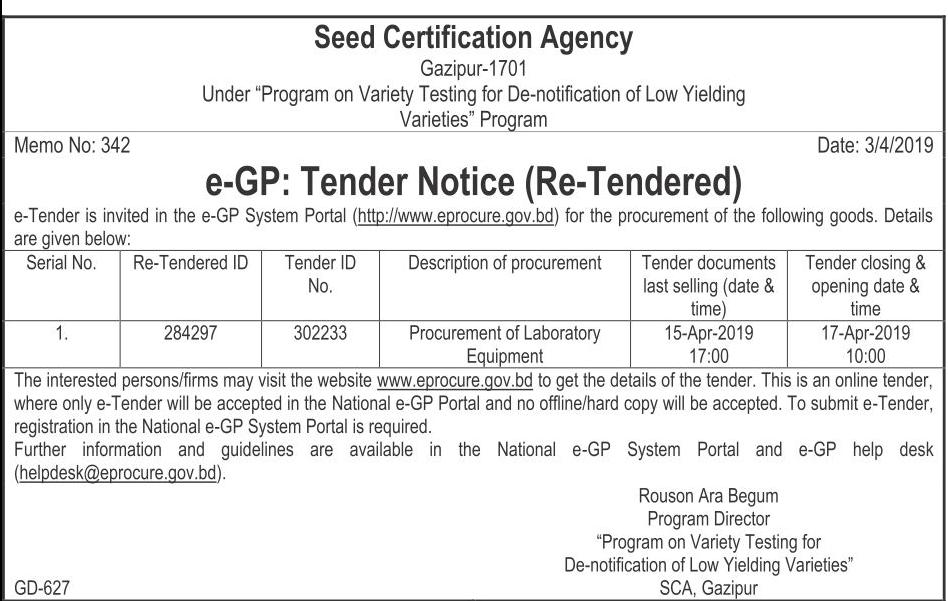 Seed Certification Agency
Gazipur-1701
Under "Program on Variety Testing for De-notification of Low Yielding Varieties" Program

Memo No: 342

Date: 3/4/2019

e-GP: Tender Notice (Re-Tendered)

e-Tender is invited in the e-GP System Portal (http://www.eprocure.gov.bd) for the procurement of the following goods. Details are given below:

| Serial No. | Re-Tendered ID | Tender ID No. | Description of procurement | Tender documents last selling (date & time) | Tender closing & opening date & time |
|---|---|---|---|---|---|
| 1. | 284297 | 302233 | Procurement of Laboratory Equipment | 15-Apr-2019 17:00 | 17-Apr-2019 10:00 |

The interested persons/firms may visit the website www.eprocure.gov.bd to get the details of the tender. This is an online tender, where only e-Tender will be accepted in the National e-GP Portal and no offline/hard copy will be accepted. To submit e-Tender, registration in the National e-GP System Portal is required.
Further information and guidelines are available in the National e-GP System Portal and e-GP help desk (helpdesk@eprocure.gov.bd).

Rouson Ara Begum
Program Director
"Program on Variety Testing for
De-notification of Low Yielding Varieties"
SCA, Gazipur

GD-627